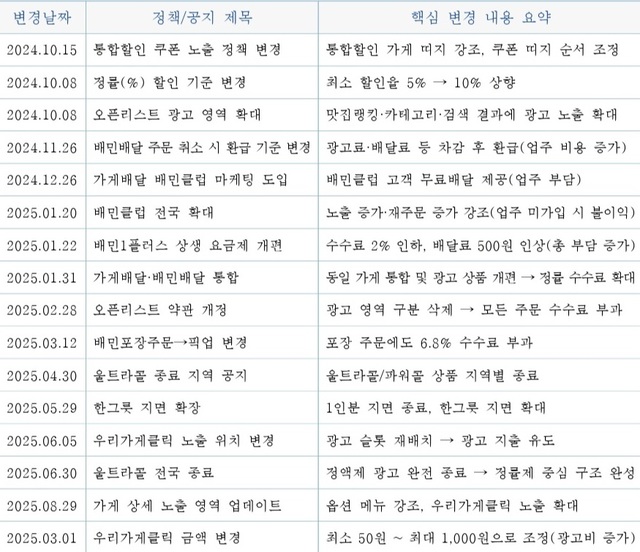 | 변경날짜 | 정책/공지 제목 | 핵심 변경 내용 요약 |
|---|---|---|
| 2024.10.15 | 통합할인 쿠폰 노출 정책 변경 | 통합할인 가게 띠지 강조, 쿠폰 띠지 순서 조정 |
| 2024.10.08 | 정률(%) 할인 기준 변경 | 최소 할인율 5% → 10% 상향 |
| 2024.10.08 | 오픈리스트 광고 영역 확대 | 맛집랭킹·카테고리·검색 결과에 광고 노출 확대 |
| 2024.11.26 | 배민배달 주문 취소 시 환급 기준 변경 | 광고료·배달료 등 차감 후 환급(업주 비용 증가) |
| 2024.12.26 | 가게배달 배민클럽 마케팅 도입 | 배민클럽 고객 무료배달 제공(업주 부담) |
| 2025.01.20 | 배민클럽 전국 확대 | 노출 증가·재주문 증가 강조(업주 미가입 시 불이익) |
| 2025.01.22 | 배민1플러스 상생 요금제 개편 | 수수료 2% 인하, 배달료 500원 인상(총 부담 증가) |
| 2025.01.31 | 가게배달·배민배달 통합 | 동일 가게 통합 및 광고 상품 개편 → 정률 수수료 확대 |
| 2025.02.28 | 오픈리스트 약관 개정 | 광고 영역 구분 삭제 → 모든 주문 수수료 부과 |
| 2025.03.12 | 배민포장주문→픽업 변경 | 포장 주문에도 6.8% 수수료 부과 |
| 2025.04.30 | 울트라콜 종료 지역 공지 | 울트라콜/파워콜 상품 지역별 종료 |
| 2025.05.29 | 한그릇 지면 확장 | 1인분 지면 종료, 한그릇 지면 확대 |
| 2025.06.05 | 우리가게클릭 노출 위치 변경 | 광고 슬롯 재배치 → 광고 지출 유도 |
| 2025.06.30 | 울트라콜 전국 종료 | 정액제 광고 완전 종료 → 정률제 중심 구조 완성 |
| 2025.08.29 | 가게 상세 노출 영역 업데이트 | 옵션 메뉴 강조, 우리가게클릭 노출 확대 |
| 2025.03.01 | 우리가게클릭 금액 변경 | 최소 50원 ~ 최대 1,000원으로 조정(광고비 증가) |